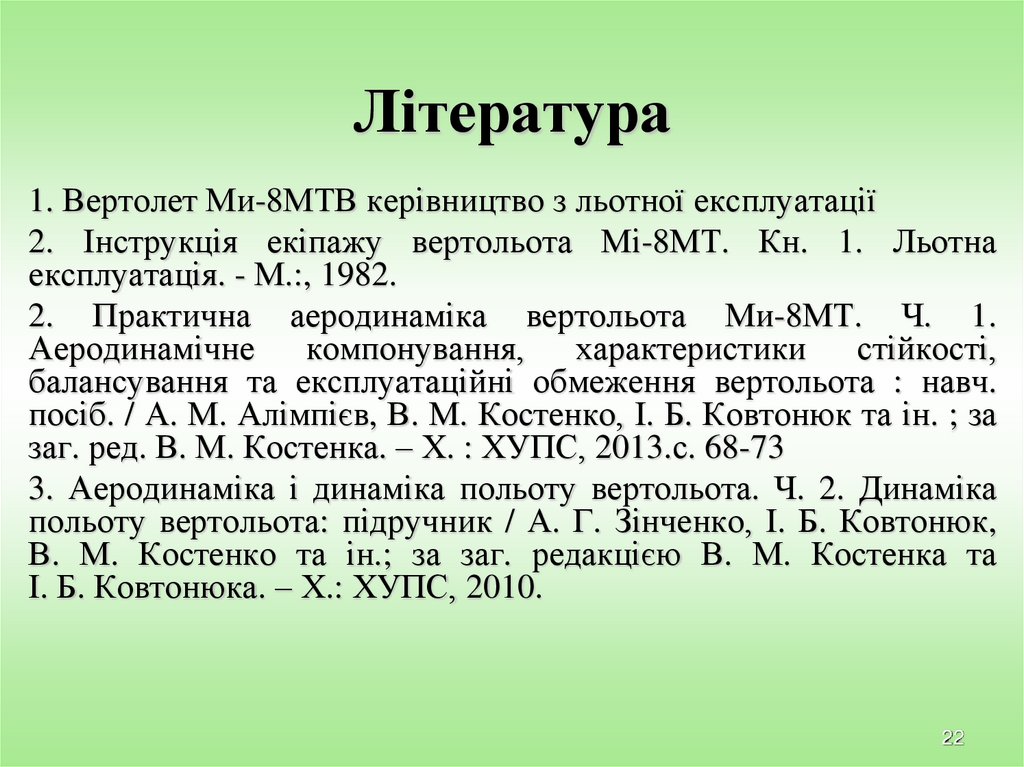 Література

1. Вертолет Ми-8МТВ керівництво з льотної експлуатації

2. Інструкція екіпажу вертольота Мі-8МТ. Кн. 1. Льотна експлуатація. - М.:, 1982.

2. Практична аеродинаміка вертольота Ми-8МТ. Ч. 1. Аеродинамічне компонування, характеристики стійкості, балансування та експлуатаційні обмеження вертольота : навч. посіб. / А. М. Алімпієв, В. М. Костенко, І. Б. Ковтонюк та ін. ; за заг. ред. В. М. Костенка. – Х. : ХУПС, 2013.с. 68-73

3. Аеродинаміка і динаміка польоту вертольота. Ч. 2. Динаміка польоту вертольота: підручник / А. Г. Зінченко, І. Б. Ковтонюк, В. М. Костенко та ін.; за заг. редакцією В. М. Костенка та І. Б. Ковтонюка. – Х.: ХУПС, 2010.

22